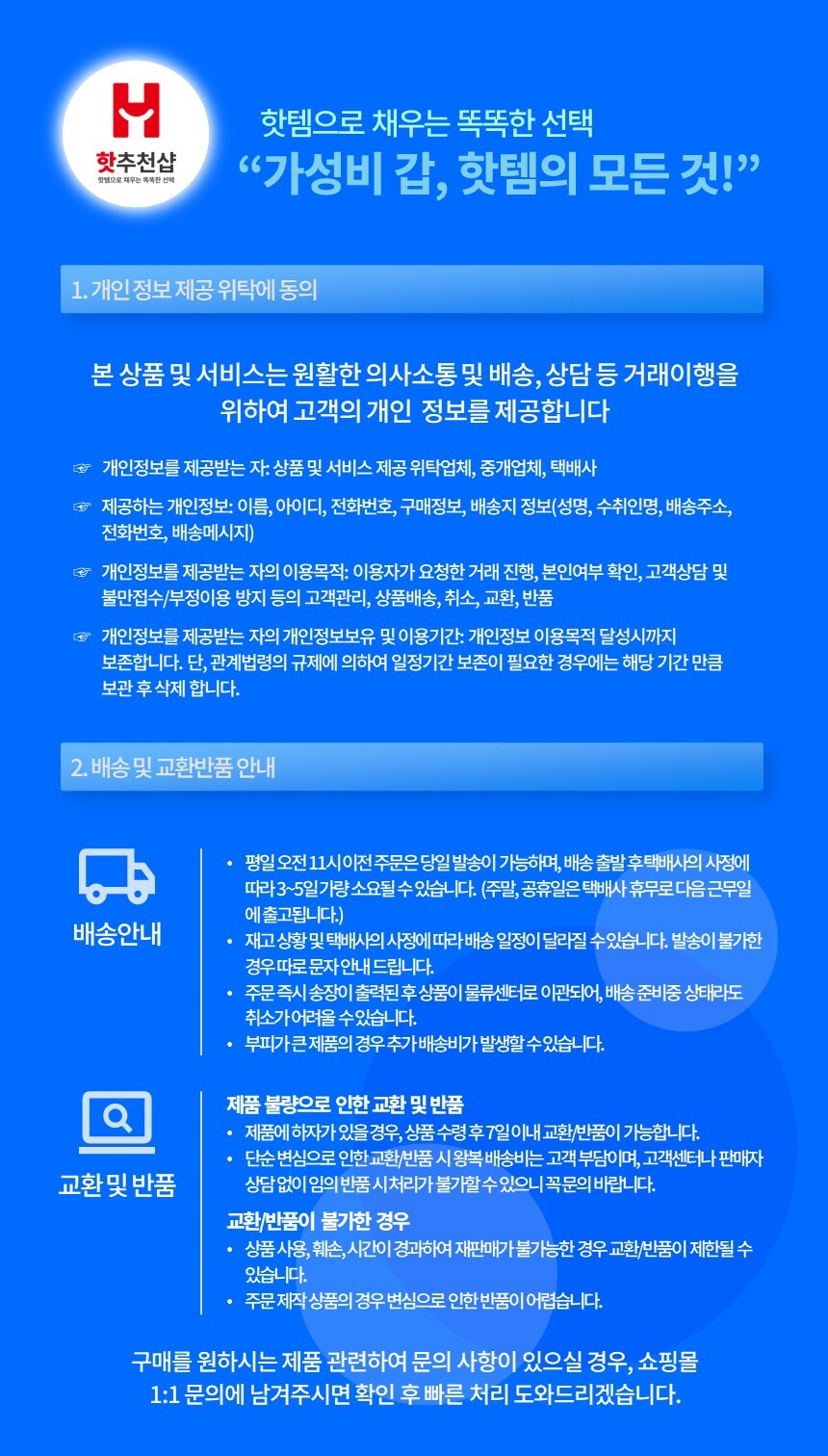 H
핫추천샵
핫템으로 채우는 똑똑한 선택

핫템으로 채우는 똑똑한 선택
“가성비 갑, 핫템의 모든 것!”

1. 개인 정보 제공 위탁에 동의

본 상품 및 서비스는 원활한 의사소통 및 배송, 상담 등 거래이행을 위하여 고객의 개인 정보를 제공합니다

☞ 개인정보를 제공받는 자: 상품 및 서비스 제공 위탁업체, 중개업체, 택배사

☞ 제공하는 개인정보: 이름, 아이디, 전화번호, 구매정보, 배송지 정보(성명, 수취인명, 배송주소, 전화번호, 배송메시지)

☞ 개인정보를 제공받는 자의 이용목적: 이용자가 요청한 거래 진행, 본인여부 확인, 고객상담 및 불만접수/부정이용 방지 등의 고객관리, 상품배송, 취소, 교환, 반품

☞ 개인정보를 제공받는 자의 개인정보보유 및 이용기간: 개인정보 이용목적 달성시까지 보존합니다. 단, 관계법령의 규제에 의하여 일정기간 보존이 필요한 경우에는 해당 기간 만큼 보관 후 삭제 합니다.

2. 배송 및 교환반품 안내

배송안내

• 평일 오전 11시 이전 주문은 당일 발송이 가능하며, 배송 출발 후 택배사의 사정에 따라 3~5일가량 소요될 수 있습니다. (주말, 공휴일은 택배사 휴무로 다음 근무일에 출고됩니다.)
• 재고 상황 및 택배사의 사정에 따라 배송 일정이 달라질 수 있습니다. 발송이 불가한 경우 따로 문자 안내 드립니다.
• 주문 즉시 송장이 출력된 후 상품이 물류센터로 이관되어, 배송 준비중 상태라도 취소가 어려울 수 있습니다.
• 부피가 큰 제품의 경우 추가 배송비가 발생할 수 있습니다.

교환 및 반품

제품 불량으로 인한 교환 및 반품
• 제품에 하자가 있을 경우, 상품 수령 후 7일 이내 교환/반품이 가능합니다.
• 단순 변심으로 인한 교환/반품 시 왕복 배송비는 고객 부담이며, 고객센터나 판매자 상담 없이 임의 반품 시 처리가 불가할 수 있으니 꼭 문의 바랍니다.

교환/반품이 불가한 경우
• 상품 사용, 훼손, 시간이 경과하여 재판매가 불가능한 경우 교환/반품이 제한될 수 있습니다.
• 주문 제작 상품의 경우 변심으로 인한 반품이 어렵습니다.

구매를 원하시는 제품 관련하여 문의 사항이 있으실 경우, 쇼핑몰 1:1 문의에 남겨주시면 확인 후 빠른 처리 도와드리겠습니다.